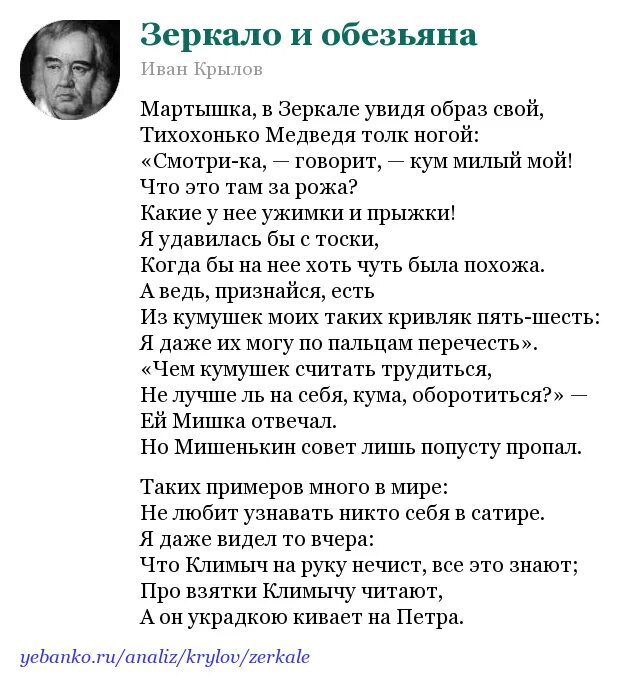 Зеркало и обезьяна

Иван Крылов

Мартышка, в Зеркале увидя образ свой,
Тихохонько Медведя толк ногой:
«Смотри-ка, — говорит, — кум милый мой!
Что это там за рожа?
Какие у нее ужимки и прыжки!
Я удавилась бы с тоски,
Когда бы на нее хоть чуть была похожа.
А ведь, признайся, есть
Из кумушек моих таких кривляк пять-шесть:
Я даже их могу по пальцам перечесть».
«Чем кумушек считать трудиться,
Не лучше ль на себя, кума, оборотиться?» —
Ей Мишка отвечал.
Но Мишенькин совет лишь попусту пропал.

Таких примеров много в мире:
Не любит узнавать никто себя в сатире.
Я даже видел то вчера:
Что Климыч на руку нечист, все это знают;
Про взятки Климычу читают,
А он украдкою кивает на Петра.

yebanko.ru/analiz/krylov/zerkale